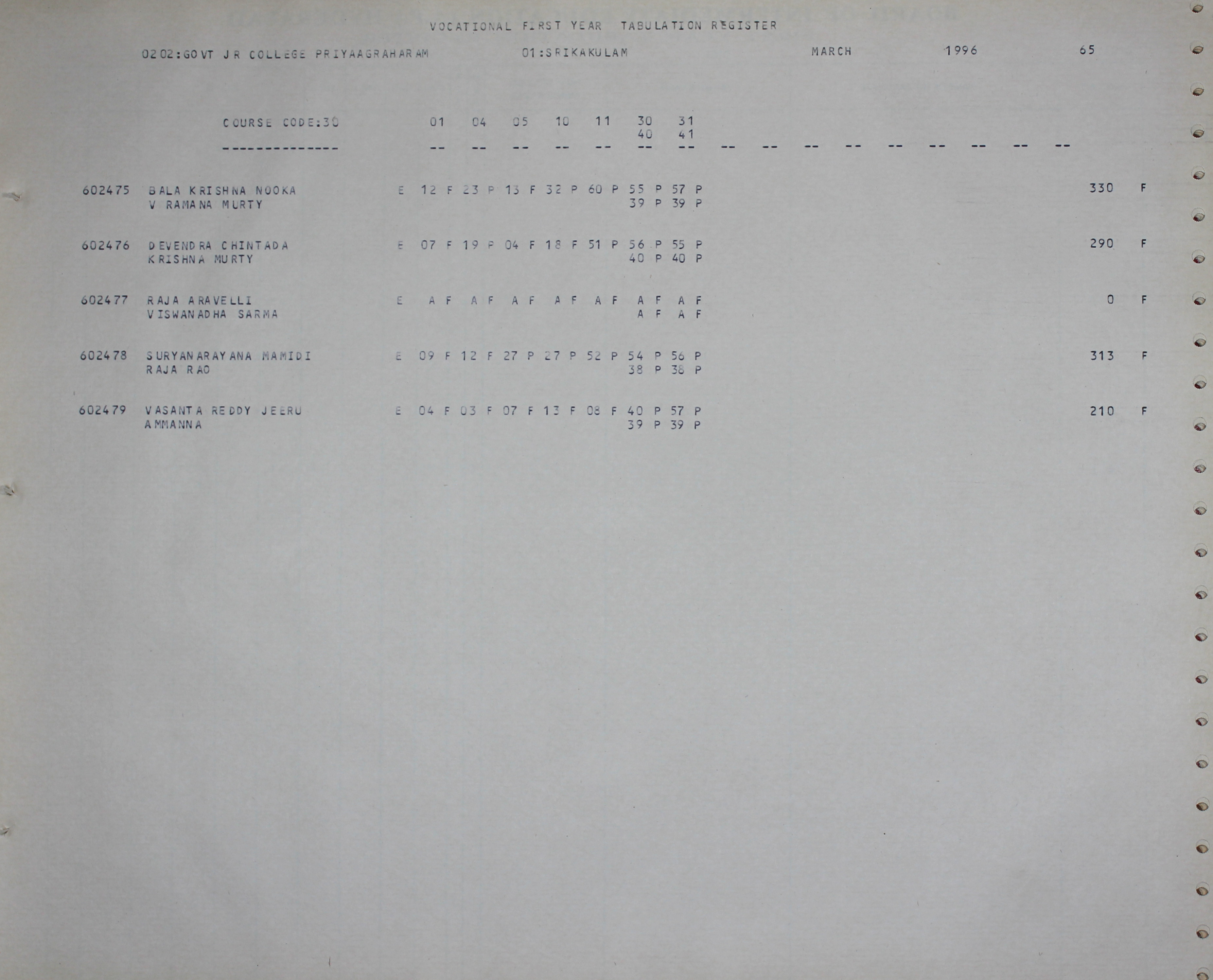 VOCATIONAL FIRST YEAR TABULATION REGISTER

0202:GOVT JR COLLEGE PRIYAAGRAHARAM 01:SRIKAKULAM MARCH 1996 65

COURSE CODE:30 01 04 05 10 11 30 31
40 41
-------------- -- -- -- -- -- -- -- -- -- -- -- -- -- -- -- --

602475 BALA KRISHNA NOOKA E 12 F 23 P 13 F 32 P 60 P 55 P 57 P 330 F
V RAMANA MURTY 39 P 39 P

602476 DEVENDRA CHINTADA E 07 F 19 P 04 F 18 F 51 P 56 P 55 P 290 F
KRISHNA MURTY 40 P 40 P

602477 RAJA ARAVELLI E A F A F A F A F A F A F A F 0 F
VISWANADHA SARMA A F A F

602478 SURYANARAYANA MAMIDI E 09 F 12 F 27 P 27 P 52 P 54 P 56 P 313 F
RAJA RAO 38 P 38 P

602479 VASANTA REDDY JEERU E 04 F 03 F 07 F 13 F 08 F 40 P 57 P 210 F
AMMANNA 39 P 39 P